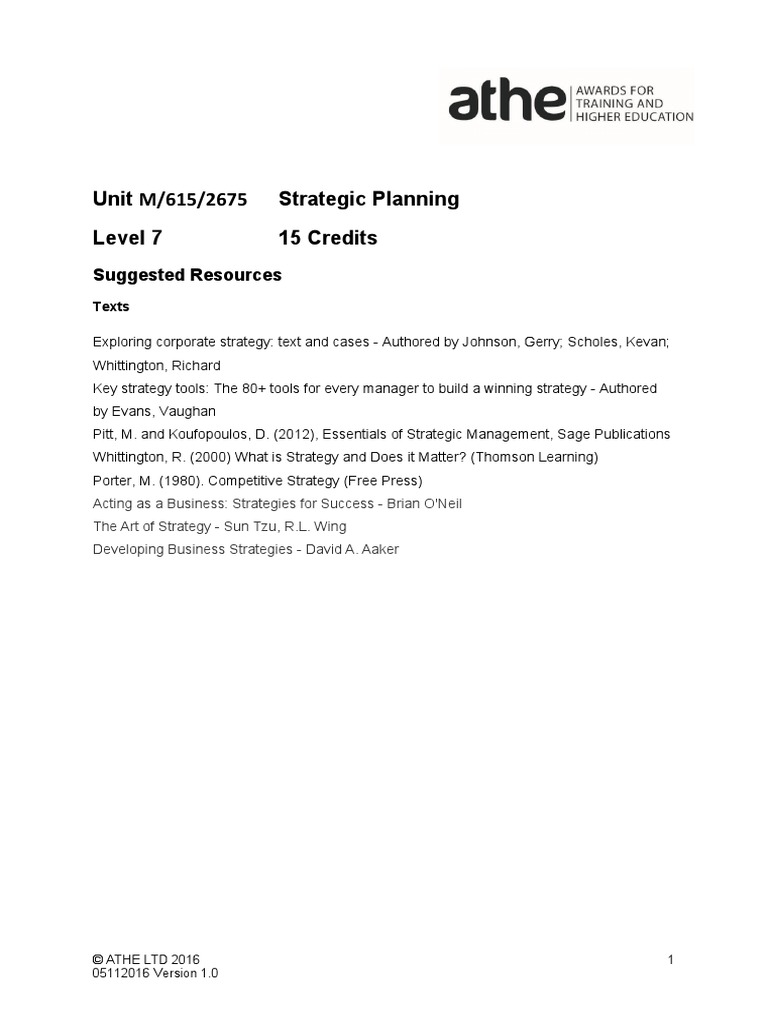 athe AWARDS FOR TRAINING AND HIGHER EDUCATION

Unit M/615/2675 Strategic Planning

Level 7 15 Credits

Suggested Resources

Texts

Exploring corporate strategy: text and cases - Authored by Johnson, Gerry; Scholes, Kevan; Whittington, Richard
Key strategy tools: The 80+ tools for every manager to build a winning strategy - Authored by Evans, Vaughan
Pitt, M. and Koufopoulos, D. (2012), Essentials of Strategic Management, Sage Publications
Whittington, R. (2000) What is Strategy and Does it Matter? (Thomson Learning)
Porter, M. (1980). Competitive Strategy (Free Press)
Acting as a Business: Strategies for Success - Brian O'Neil
The Art of Strategy - Sun Tzu, R.L. Wing
Developing Business Strategies - David A. Aaker

© ATHE LTD 2016
05112016 Version 1.0

1